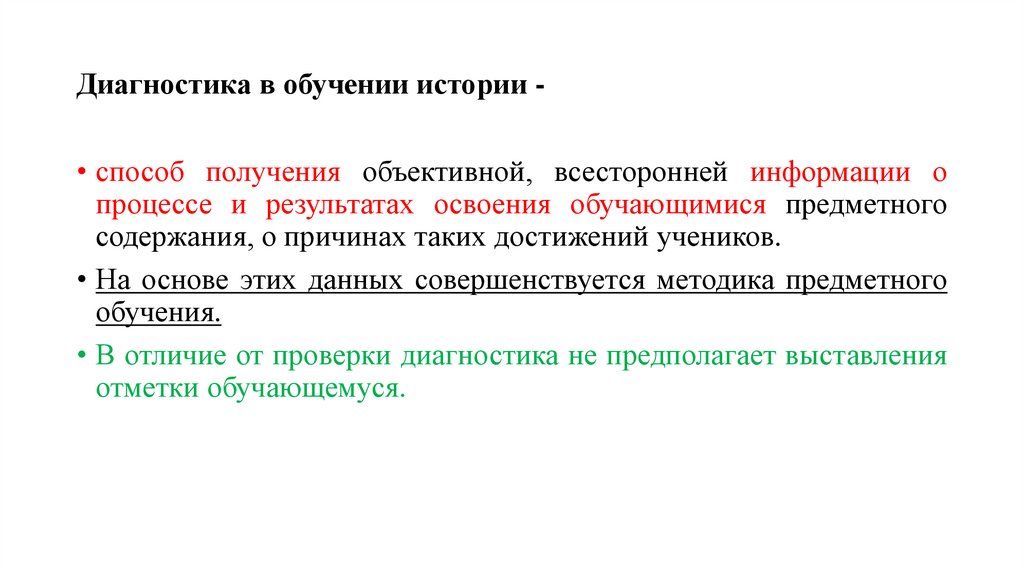 Диагностика в обучении истории -

• способ получения объективной, всесторонней информации о процессе и результатах освоения обучающимися предметного содержания, о причинах таких достижений учеников.

• На основе этих данных совершенствуется методика предметного обучения.

• В отличие от проверки диагностика не предполагает выставления отметки обучающемуся.